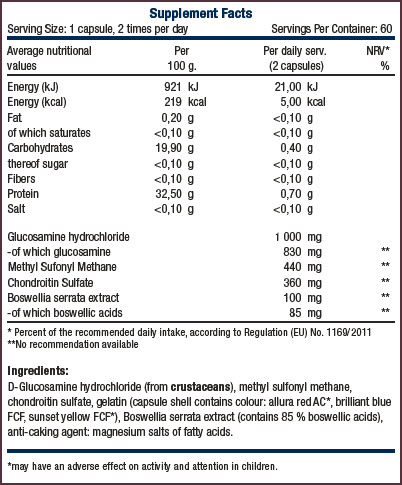 Supplement Facts

Serving Size: 1 capsule, 2 times per day

Servings Per Container: 60

| Average nutritional values | Per 100 g. | Per daily serv. (2 capsules) | NRV* % |
|---|---|---|---|
| Energy (kJ) | 921 kJ | 21,00 kJ | |
| Energy (kcal) | 219 kcal | 5,00 kcal | |
| Fat | 0,20 g | <0,10 g | |
| of which saturates | <0,10 g | <0,10 g | |
| Carbohydrates | 19,90 g | 0,40 g | |
| thereof sugar | <0,10 g | <0,10 g | |
| Fibers | <0,10 g | <0,10 g | |
| Protein | 32,50 g | 0,70 g | |
| Salt | <0,10 g | <0,10 g | |
| Glucosamine hydrochloride | | 1 000 mg | |
| -of which glucosamine | | 830 mg | ** |
| Methyl Sufonyl Methane | | 440 mg | ** |
| Chondroitin Sulfate | | 360 mg | ** |
| Boswellia serrata extract | | 100 mg | ** |
| -of which boswellic acids | | 85 mg | ** |

* Percent of the recommended daily intake, according to Regulation (EU) No. 1169/2011
**No recommendation available

Ingredients:
D-Glucosamine hydrochloride (from crustaceans), methyl sulfonyl methane, chondroitin sulfate, gelatin (capsule shell contains colour: allura red AC*, brilliant blue FCF, sunset yellow FCF*), Boswellia serrata extract (contains 85 % boswellic acids), anti-caking agent: magnesium salts of fatty acids.

*may have an adverse effect on activity and attention in children.